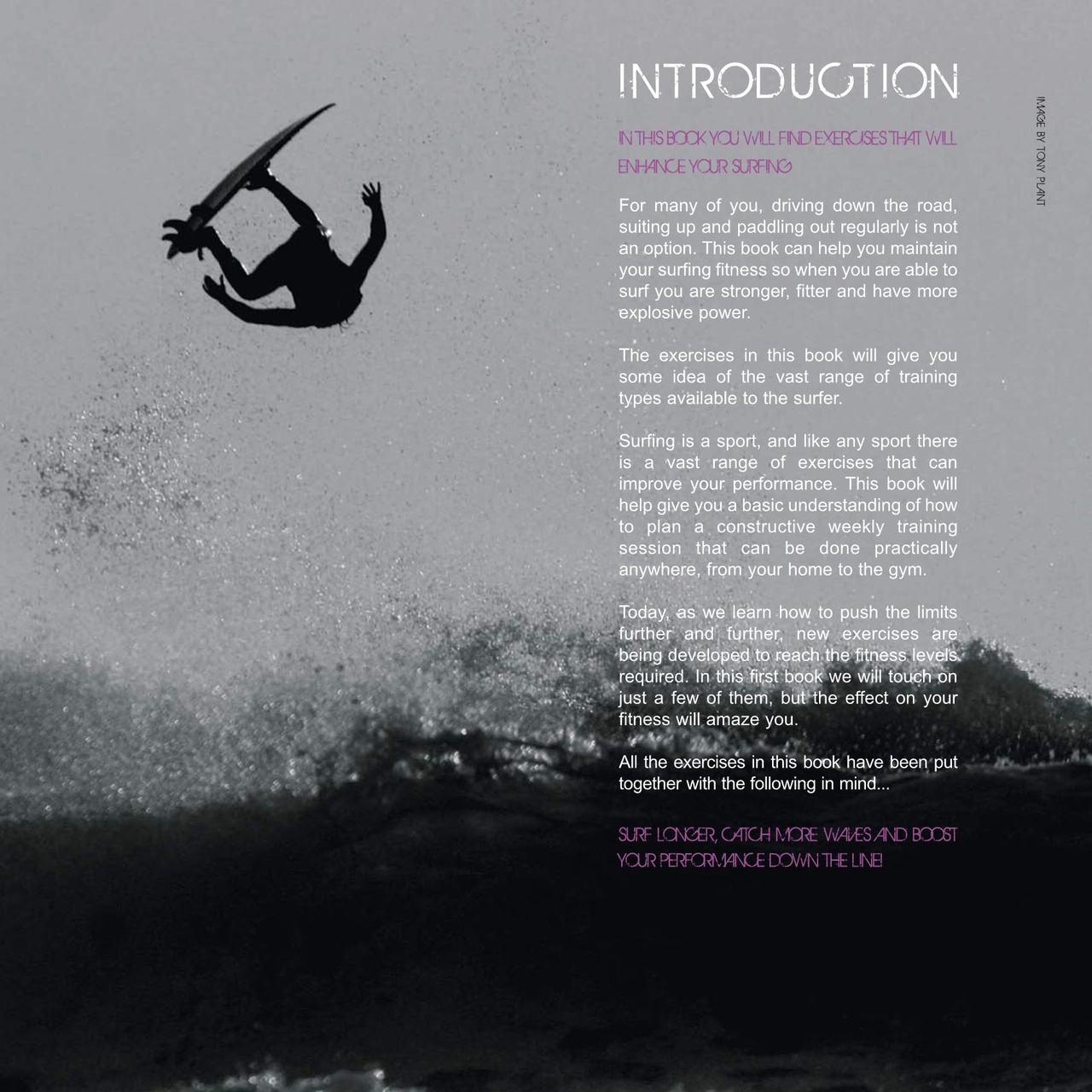 INTRODUCTION

IN THIS BOOK YOU WILL FIND EXERCISES THAT WILL ENHANCE YOUR SURFING

For many of you, driving down the road, suiting up and paddling out regularly is not an option. This book can help you maintain your surfing fitness so when you are able to surf you are stronger, fitter and have more explosive power.

The exercises in this book will give you some idea of the vast range of training types available to the surfer.

Surfing is a sport, and like any sport there is a vast range of exercises that can improve your performance. This book will help give you a basic understanding of how to plan a constructive weekly training session that can be done practically anywhere, from your home to the gym.

Today, as we learn how to push the limits further and further, new exercises are being developed to reach the fitness levels required. In this first book we will touch on just a few of them, but the effect on your fitness will amaze you.

All the exercises in this book have been put together with the following in mind...

SURF LONGER, CATCH MORE WAVES AND BOOST YOUR PERFORMANCE DOWN THE LINE!

IMAGE BY TONY PLANT